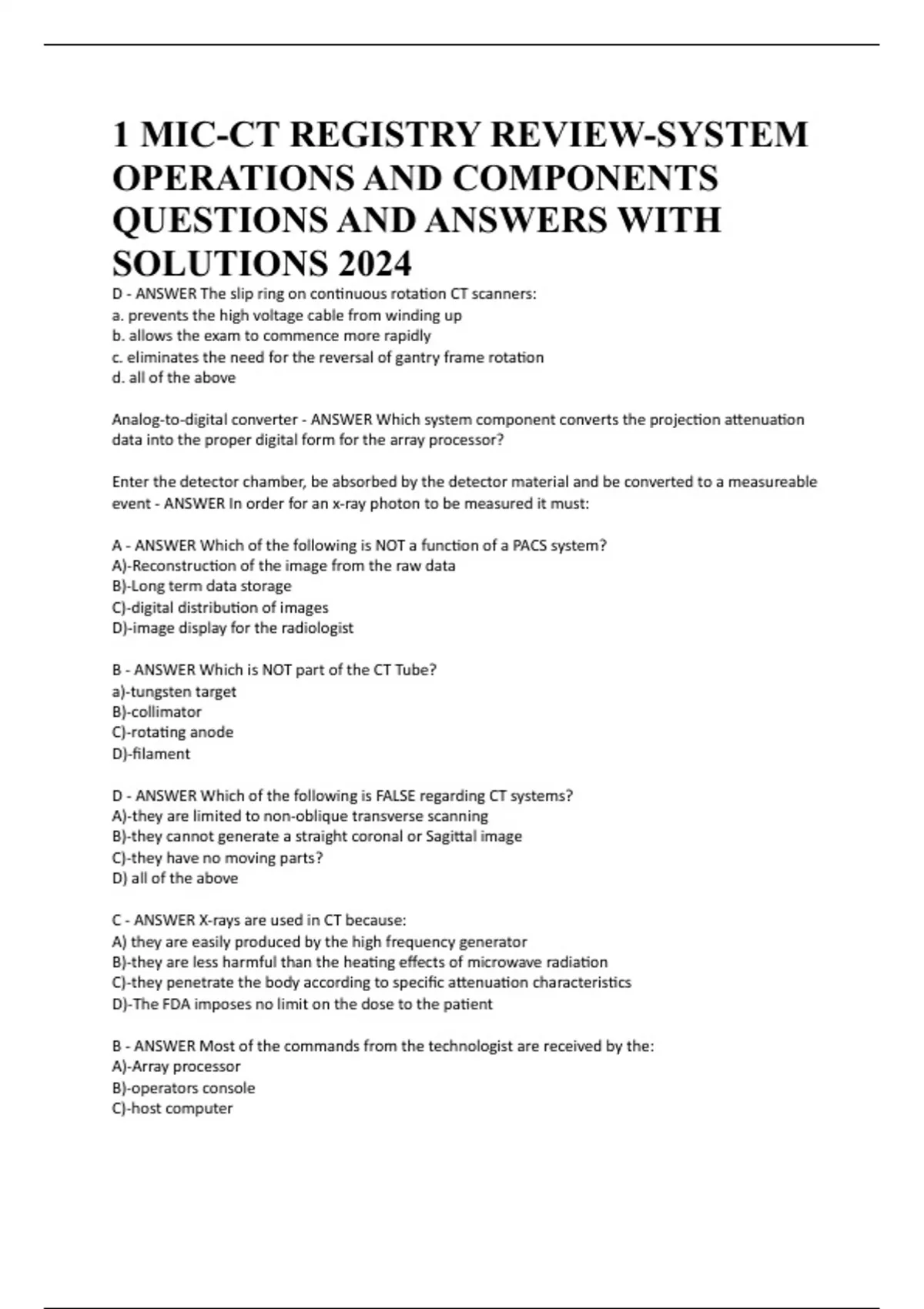 1 MIC-CT REGISTRY REVIEW-SYSTEM OPERATIONS AND COMPONENTS QUESTIONS AND ANSWERS WITH SOLUTIONS 2024

D - ANSWER The slip ring on continuous rotation CT scanners:
a. prevents the high voltage cable from winding up
b. allows the exam to commence more rapidly
c. eliminates the need for the reversal of gantry frame rotation
d. all of the above

Analog-to-digital converter - ANSWER Which system component converts the projection attenuation data into the proper digital form for the array processor?

Enter the detector chamber, be absorbed by the detector material and be converted to a measureable event - ANSWER In order for an x-ray photon to be measured it must:

A - ANSWER Which of the following is NOT a function of a PACS system?
A)-Reconstruction of the image from the raw data
B)-Long term data storage
C)-digital distribution of images
D)-image display for the radiologist

B - ANSWER Which is NOT part of the CT Tube?
a)-tungsten target
B)-collimator
C)-rotating anode
D)-filament

D - ANSWER Which of the following is FALSE regarding CT systems?
A)-they are limited to non-oblique transverse scanning
B)-they cannot generate a straight coronal or Sagittal image
C)-they have no moving parts?
D) all of the above

C - ANSWER X-rays are used in CT because:
A) they are easily produced by the high frequency generator
B)-they are less harmful than the heating effects of microwave radiation
C)-they penetrate the body according to specific attenuation characteristics
D)-The FDA imposes no limit on the dose to the patient

B - ANSWER Most of the commands from the technologist are received by the:
A)-Array processor
B)-operators console
C)-host computer